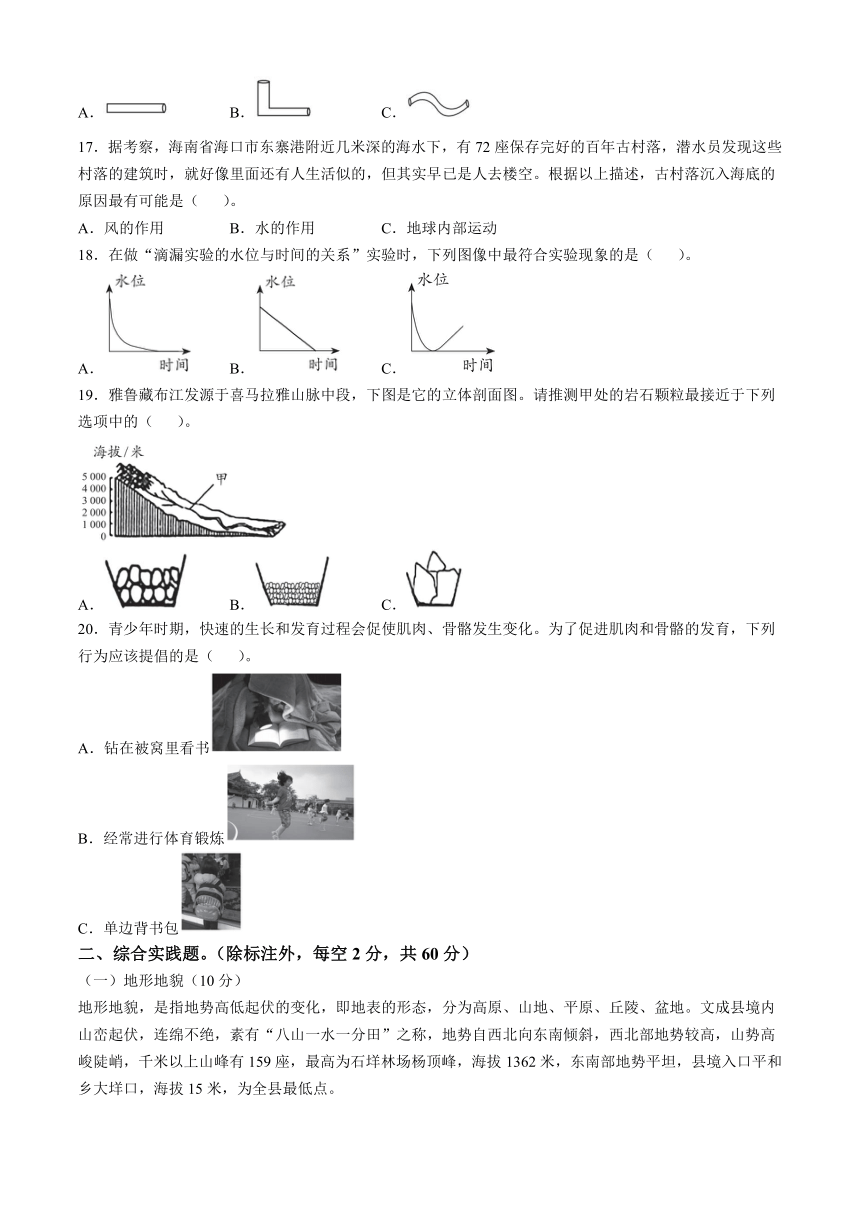 A. B. C.

17．据考察，海南省海口市东寨港附近几米深的海水下，有 72 座保存完好的百年古村落，潜水员发现这些村落的建筑时，就好像里面还有人生活似的，但其实早已是人去楼空。根据以上描述，古村落沉入海底的原因最有可能是（ ）。

A．风的作用 B．水的作用 C．地球内部运动

18．在做“滴漏实验的水位与时间的关系”实验时，下列图像中最符合实验现象的是（ ）。

水位 时间 水位 时间 水位 时间

A. B. C.

19．雅鲁藏布江发源于喜马拉雅山脉中段，下图是它的立体剖面图。请推测甲处的岩石颗粒最接近于下列选项中的（ ）。

海拔/米
5 000
4 000
3 000
2 000
1 000
0
甲

A. B. C.

20．青少年时期，快速的生长和发育过程会促使肌肉、骨骼发生变化。为了促进肌肉和骨骼的发育，下列行为应该提倡的是（ ）。

A．钻在被窝里看书

B．经常进行体育锻炼

C．单边背书包

二、综合实践题。（除标注外，每空 2 分，共 60 分）

（一）地形地貌（10 分）

地形地貌，是指地势高低起伏的变化，即地表的形态，分为高原、山地、平原、丘陵、盆地。文成县境内山峦起伏，连绵不绝，素有“八山一水一分田”之称，地势自西北向东南倾斜，西北部地势较高，山势高峻陡峭，千米以上山峰有 159 座，最高为石垟林场杨顶峰，海拔 1362 米，东南部地势平坦，县境入口平和乡大垟口，海拔 15 米，为全县最低点。